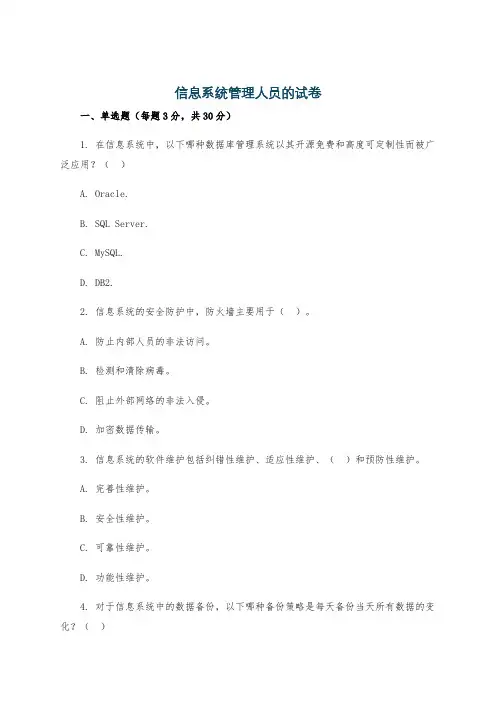 信息系统管理人员的试卷

一、单选题（每题3分，共30分）

1. 在信息系统中，以下哪种数据库管理系统以其开源免费和高度可定制性而被广泛应用？（ ）

A. Oracle.

B. SQL Server.

C. MySQL.

D. DB2.

2. 信息系统的安全防护中，防火墙主要用于（ ）。

A. 防止内部人员的非法访问。

B. 检测和清除病毒。

C. 阻止外部网络的非法入侵。

D. 加密数据传输。

3. 信息系统的软件维护包括纠错性维护、适应性维护、（ ）和预防性维护。

A. 完善性维护。

B. 安全性维护。

C. 可靠性维护。

D. 功能性维护。

4. 对于信息系统中的数据备份，以下哪种备份策略是每天备份当天所有数据的变化？（ ）